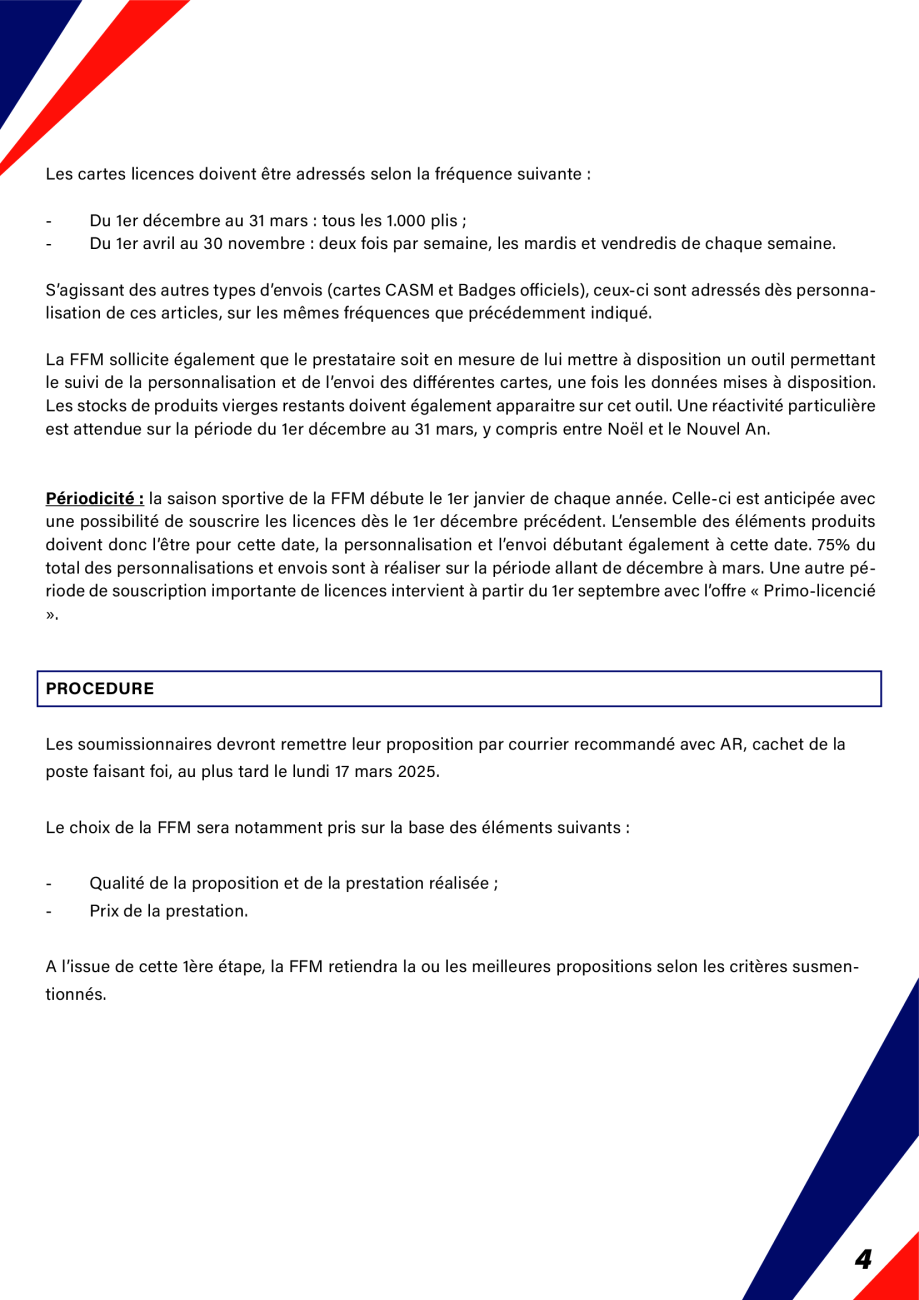 Les cartes licences doivent être adressés selon la fréquence suivante :

- Du 1er décembre au 31 mars : tous les 1.000 plis ;
- Du 1er avril au 30 novembre : deux fois par semaine, les mardis et vendredis de chaque semaine.

S'agissant des autres types d'envois (cartes CASM et Badges officiels), ceux-ci sont adressés dès personnalisation de ces articles, sur les mêmes fréquences que précédemment indiqué.

La FFM sollicite également que le prestataire soit en mesure de lui mettre à disposition un outil permettant le suivi de la personnalisation et de l'envoi des différentes cartes, une fois les données mises à disposition. Les stocks de produits vierges restants doivent également apparaitre sur cet outil. Une réactivité particulière est attendue sur la période du 1er décembre au 31 mars, y compris entre Noël et le Nouvel An.

Périodicité : la saison sportive de la FFM débute le 1er janvier de chaque année. Celle-ci est anticipée avec une possibilité de souscrire les licences dès le 1er décembre précédent. L'ensemble des éléments produits doivent donc l'être pour cette date, la personnalisation et l'envoi débutant également à cette date. 75% du total des personnalisations et envois sont à réaliser sur la période allant de décembre à mars. Une autre période de souscription importante de licences intervient à partir du 1er septembre avec l'offre « Primo-licencié ».

PROCEDURE

Les soumissionnaires devront remettre leur proposition par courrier recommandé avec AR, cachet de la poste faisant foi, au plus tard le lundi 17 mars 2025.

Le choix de la FFM sera notamment pris sur la base des éléments suivants :

- Qualité de la proposition et de la prestation réalisée ;
- Prix de la prestation.

A l'issue de cette 1ère étape, la FFM retiendra la ou les meilleures propositions selon les critères susmentionnés.

4